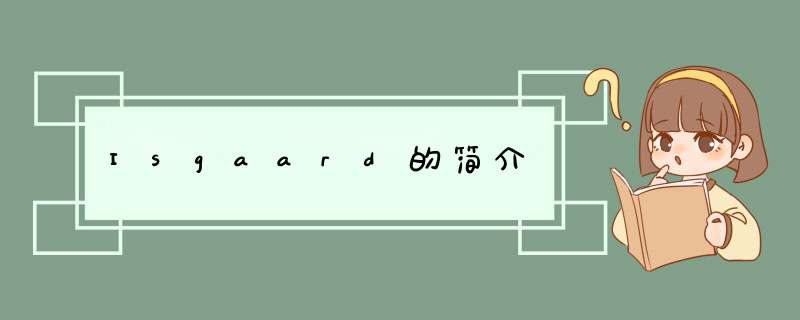 Isgaard的简介